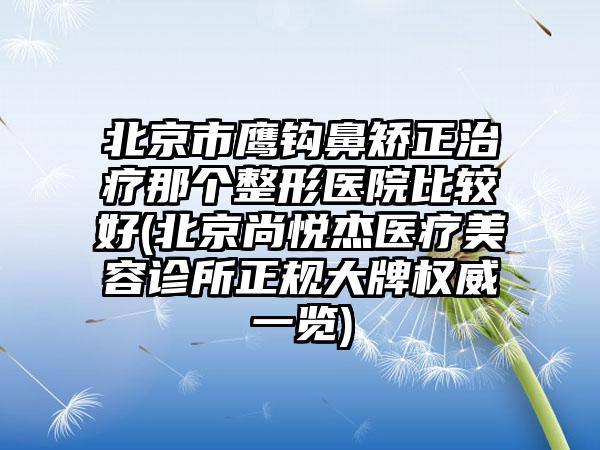 北京市鹰钩鼻矫正治疗那个整形医院比较好(北京尚悦杰医疗美容诊所正规大牌权威一览)